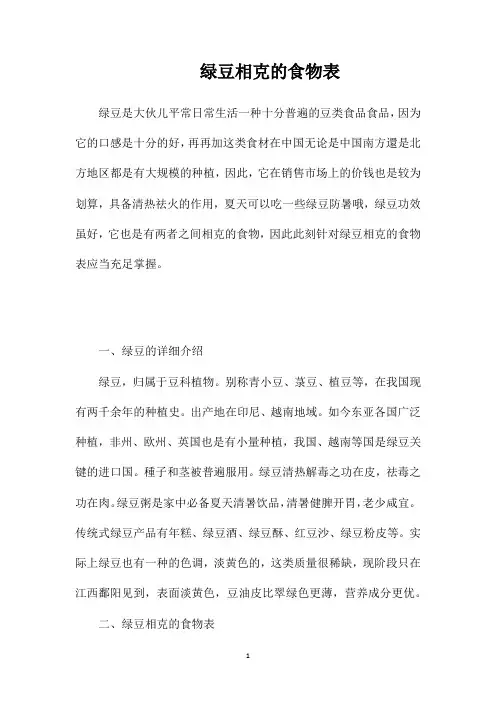 绿豆相克的食物表

绿豆是大伙儿平常日常生活一种十分普遍的豆类食品食品，因为它的口感是十分的好，再再加这类食材在中国无论是中国南方還是北方地区都是有大规模的种植，因此，它在销售市场上的价钱也是较为划算，具备清热祛火的作用，夏天可以吃一些绿豆防暑哦，绿豆功效虽好，它也是有两者之间相克的食物，因此此刻针对绿豆相克的食物表应当充足掌握。

一、绿豆的详细介绍

绿豆，归属于豆科植物。别称青小豆、菉豆、植豆等，在我国现有两千余年的种植史。出产地在印尼、越南地域。如今东亚各国广泛种植，非州、欧州、英国也是有小量种植，我国、越南等国是绿豆关键的进口国。種子和茎被普遍服用。绿豆清热解毒之功在皮，祛毒之功在肉。绿豆粥是家中必备夏天清暑饮品，清暑健脾开胃，老少咸宜。传统式绿豆产品有年糕、绿豆酒、绿豆酥、红豆沙、绿豆粉皮等。实际上绿豆也有一种的色调，淡黄色的，这类质量很稀缺，现阶段只在江西鄱阳见到，表面淡黄色，豆油皮比翠绿色更薄，营养成分更优。

二、绿豆相克的食物表

1